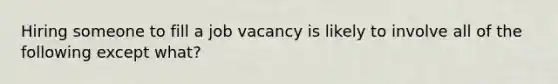 Hiring someone to fill a job vacancy is likely to involve all of the following except what?